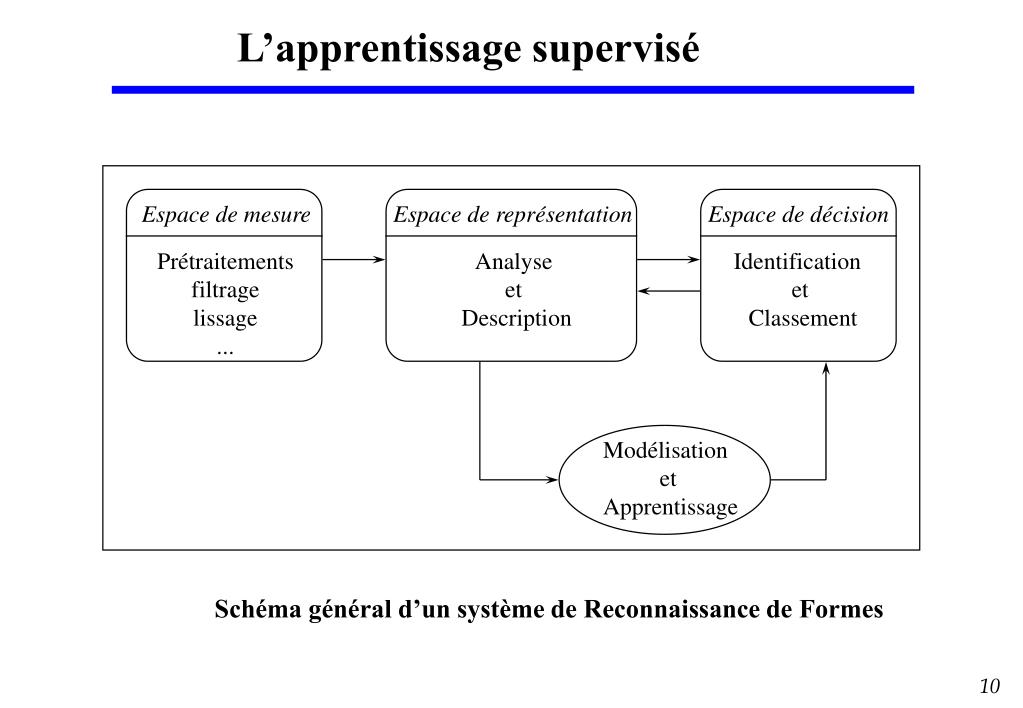 L’apprentissage supervisé

Espace de mesure
Prétraitements
filtrage
lissage
...

Espace de représentation
Analyse
et
Description

Espace de décision
Identification
et
Classement

Modélisation
et
Apprentissage

Schéma général d’un système de Reconnaissance de Formes

10